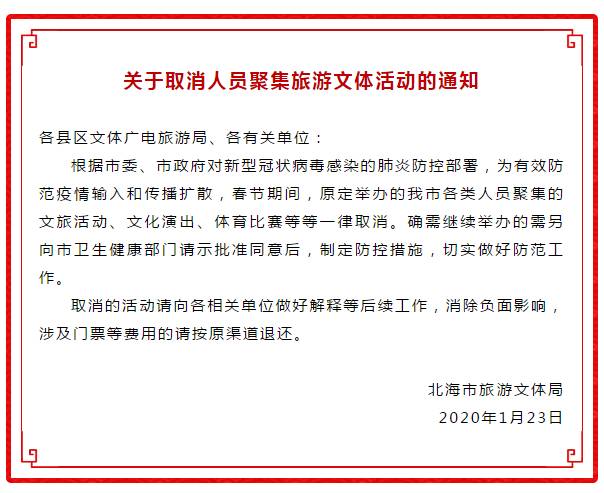 关于取消人员聚集旅游文体活动的通知

各县区文体广电旅游局、各有关单位：

根据市委、市政府对新型冠状病毒感染的肺炎防控部署，为有效防范疫情输入和传播扩散，春节期间，原定举办的我市各类人员聚集的文旅活动、文化演出、体育比赛等等一律取消。确需继续举办的需另向市卫生健康部门请示批准同意后，制定防控措施，切实做好防范工作。

取消的活动请向各相关单位做好解释等后续工作，消除负面影响，涉及门票等费用的请按原渠道退还。

北海市旅游文体局
2020年1月23日